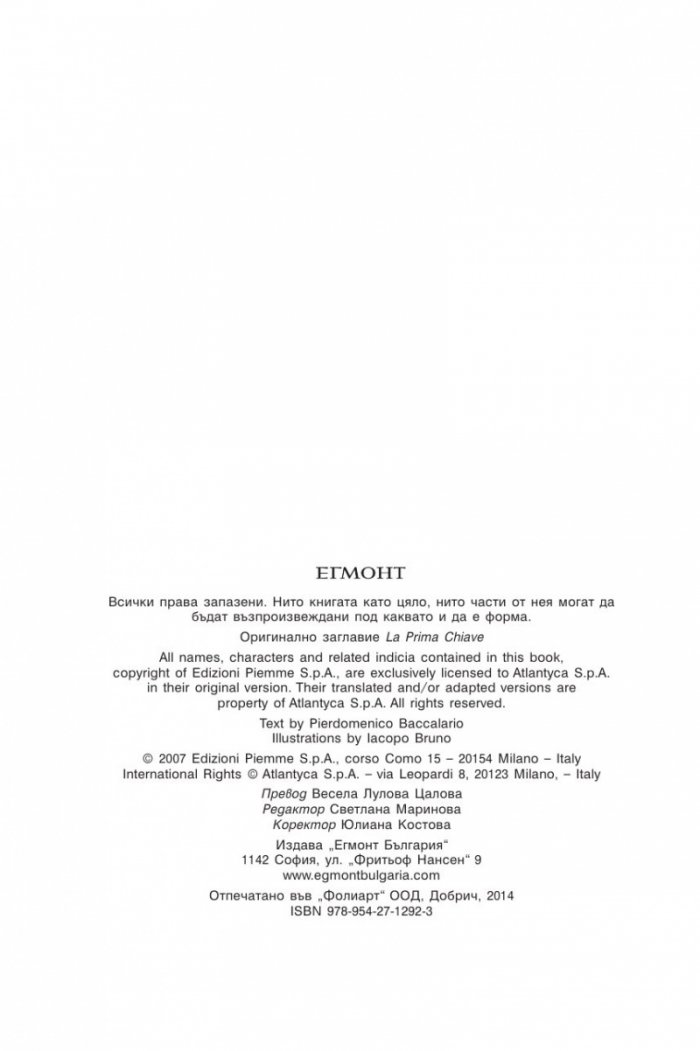 ЕГМОНТ

Всички права запазени. Нито книгата като цяло, нито части от нея могат да бъдат възпроизвеждани под каквато и да е форма.

Оригинално заглавие La Prima Chiave

All names, characters and related indicia contained in this book, copyright of Edizioni Piemme S.p.A., are exclusively licensed to Atlantyca S.p.A. in their original version. Their translated and/or adapted versions are property of Atlantyca S.p.A. All rights reserved.

Text by Pierdomenico Baccalario
Illustrations by Iacopo Bruno

© 2007 Edizioni Piemme S.p.A., corso Como 15 – 20154 Milano – Italy
International Rights © Atlantyca S.p.A. – via Leopardi 8, 20123 Milano, – Italy

Превод Весела Лулова Цалова
Редактор Светлана Маринова
Коректор Юлиана Костова

Издава „Егмонт България“
1142 София, ул. „Фритьоф Нансен“ 9
www.egmontbulgaria.com

Отпечатано във „Фолиарт“ ООД, Добрич, 2014
ISBN 978-954-27-1292-3